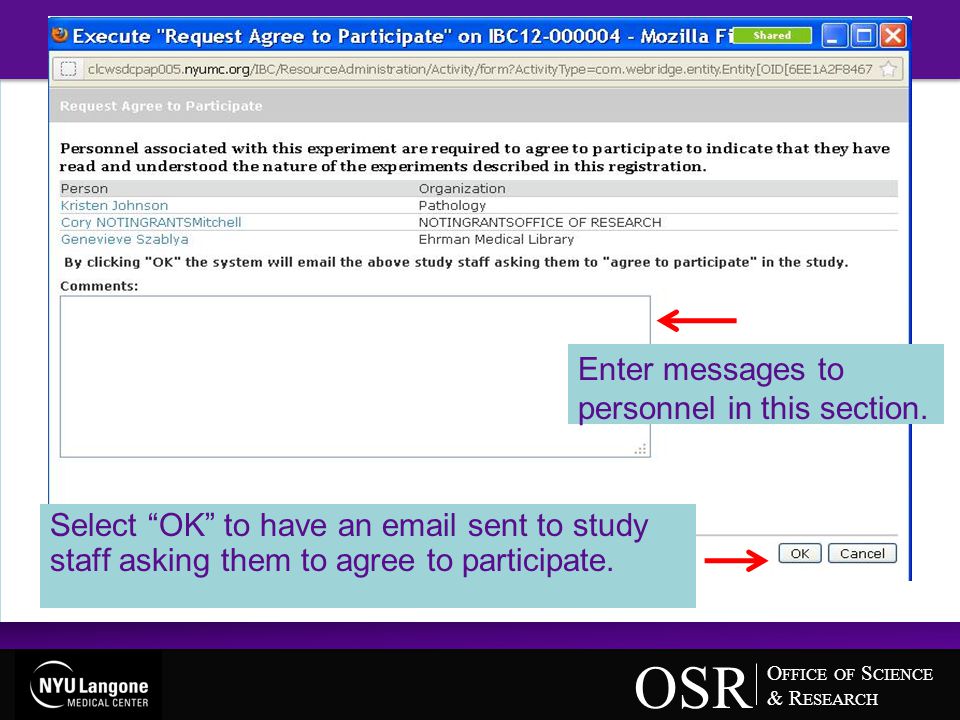 Execute "Request Agree to Participate" on IBC12-000004 - Mozilla Fi

Shared

clcwsdcpap005.nyumc.org/IBC/ResourceAdministration/Activity/form?ActivityType=com.webridge.entity.Entity[OID[6EE1A2F8467

Request Agree to Participate

Personnel associated with this experiment are required to agree to participate to indicate that they have read and understood the nature of the experiments described in this registration.

| Person | Organization |
|---|---|
| Kristen Johnson | Pathology |
| Cory NOTINGRANTSMitchell | NOTINGRANTSOFFICE OF RESEARCH |
| Genevieve Szablya | Ehrman Medical Library |

By clicking "OK" the system will email the above study staff asking them to "agree to participate" in the study.

Comments:

Enter messages to personnel in this section.

Select “OK” to have an email sent to study staff asking them to agree to participate.

OK Cancel

NYU Langone MEDICAL CENTER

OSR OFFICE OF SCIENCE & RESEARCH